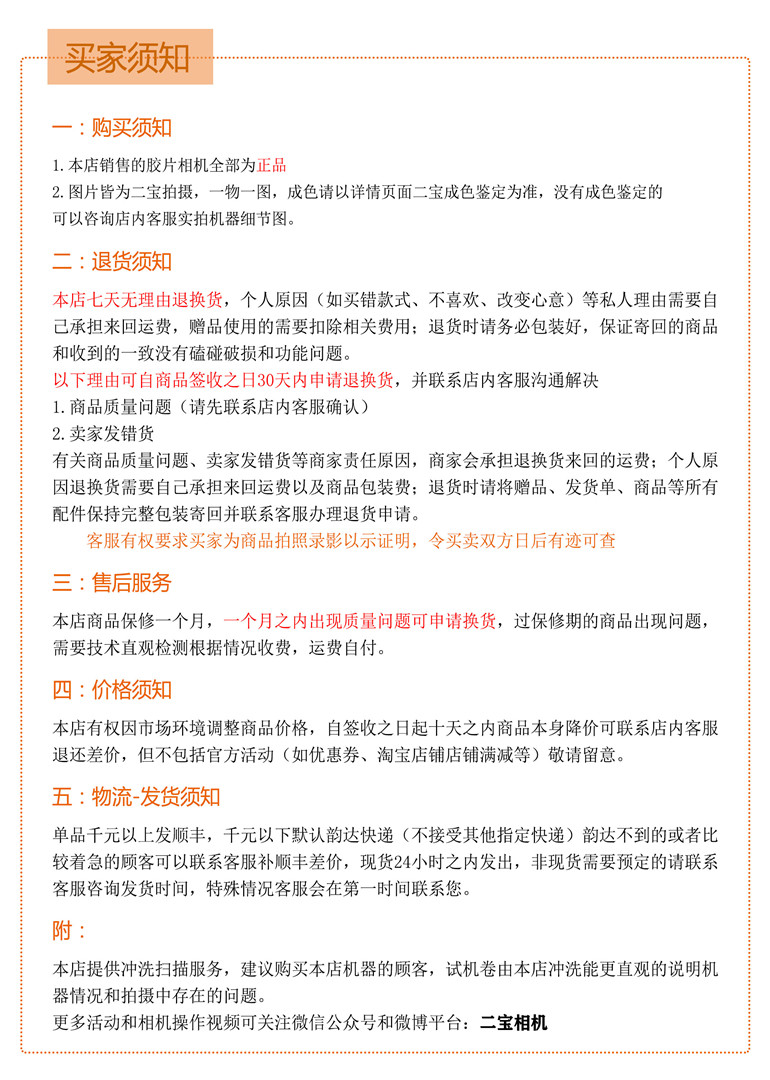 买家须知

一：购买须知

1.本店销售的胶片相机全部为正品
2.图片皆为二宝拍摄，一物一图，成色请以详情页面二宝成色鉴定为准，没有成色鉴定的可以咨询店内客服实拍机器细节图。

二：退货须知

本店七天无理由退换货，个人原因（如买错款式、不喜欢、改变心意）等私人理由需要自己承担来回运费，赠品使用的需要扣除相关费用；退货时请务必包装好，保证寄回的商品和收到的一致没有磕碰破损和功能问题。
以下理由可自商品签收之日30天内申请退换货，并联系店内客服沟通解决
1.商品质量问题（请先联系店内客服确认）
2.卖家发错货
有关商品质量问题、卖家发错货等商家责任原因，商家会承担退换货来回的运费；个人原因退换货需要自己承担来回运费以及商品包装费；退货时请将赠品、发货单、商品等所有配件保持完整包装寄回并联系客服办理退货申请。
客服有权要求买家为商品拍照录影以示证明，令买卖双方日后有迹可查

三：售后服务

本店商品保修一个月，一个月之内出现质量问题可申请换货，过保修期的商品出现问题，需要技术直观检测根据情况收费，运费自付。

四：价格须知

本店有权因市场环境调整商品价格，自签收之日起十天之内商品本身降价可联系店内客服退还差价，但不包括官方活动（如优惠券、淘宝店铺店铺满减等）敬请留意。

五：物流-发货须知

单品千元以上发顺丰，千元以下默认韵达快递（不接受其他指定快递）韵达不到的或者比较着急的顾客可以联系客服补顺丰差价，现货24小时之内发出，非现货需要预定的请联系客服咨询发货时间，特殊情况客服会在第一时间联系您。

附：

本店提供冲洗扫描服务，建议购买本店机器的顾客，试机卷由本店冲洗能更直观的说明机器情况和拍摄中存在的问题。
更多活动和相机操作视频可关注微信公众号和微博平台：二宝相机